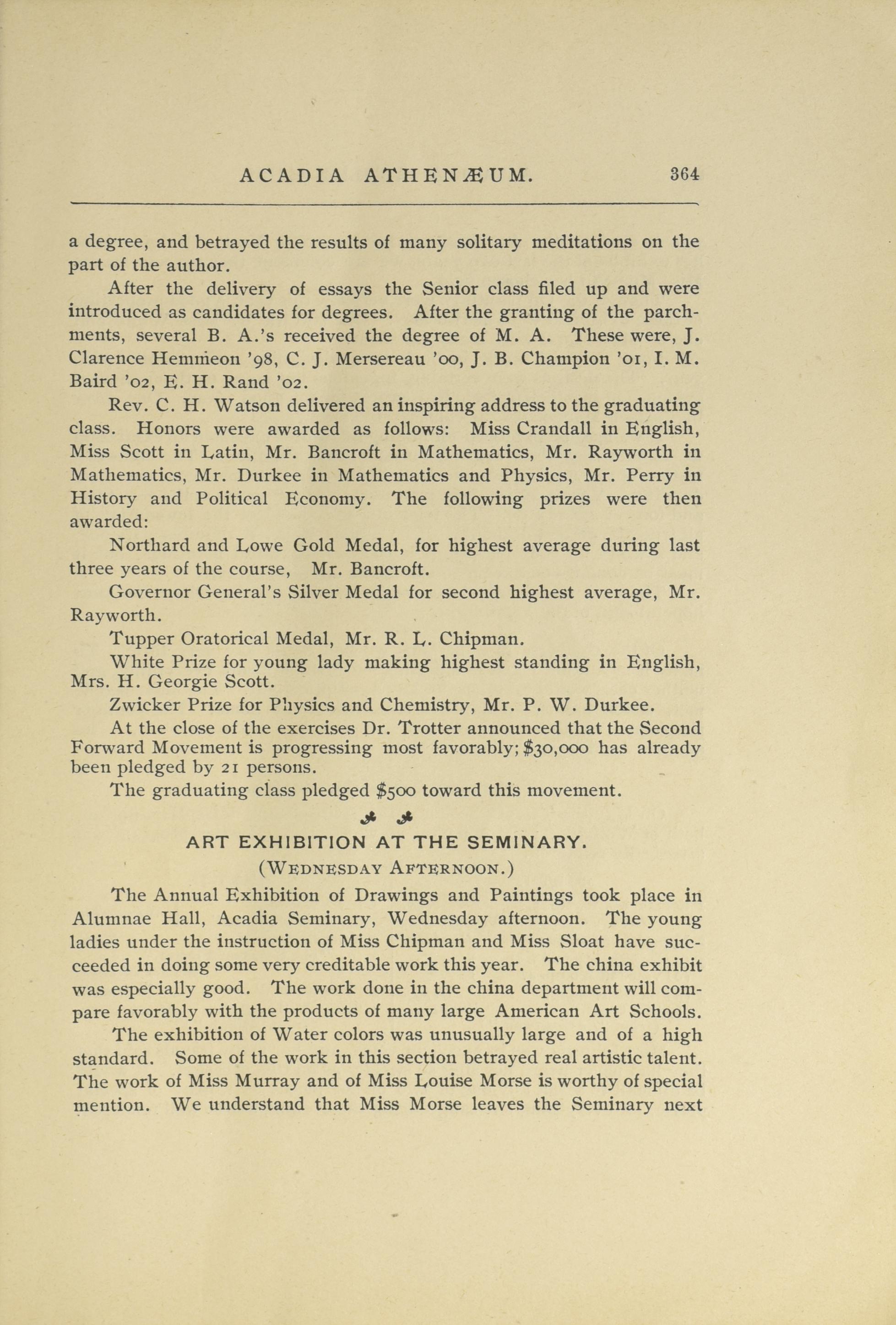 ACADIA ATHENÆUM. 364

a degree, and betrayed the results of many solitary meditations on the part of the author.

After the delivery of essays the Senior class filed up and were introduced as candidates for degrees. After the granting of the parchments, several B. A.'s received the degree of M. A. These were, J. Clarence Hemmeon '98, C. J. Mersereau '00, J. B. Champion '01, I. M. Baird '02, E. H. Rand '02.

Rev. C. H. Watson delivered an inspiring address to the graduating class. Honors were awarded as follows: Miss Crandall in English, Miss Scott in Latin, Mr. Bancroft in Mathematics, Mr. Rayworth in Mathematics, Mr. Durkee in Mathematics and Physics, Mr. Perry in History and Political Economy. The following prizes were then awarded:

Northard and Lowe Gold Medal, for highest average during last three years of the course, Mr. Bancroft.

Governor General's Silver Medal for second highest average, Mr. Rayworth.

Tupper Oratorical Medal, Mr. R. L. Chipman.

White Prize for young lady making highest standing in English, Mrs. H. Georgie Scott.

Zwicker Prize for Physics and Chemistry, Mr. P. W. Durkee.

At the close of the exercises Dr. Trotter announced that the Second Forward Movement is progressing most favorably; $30,000 has already been pledged by 21 persons.

The graduating class pledged $500 toward this movement.

ART EXHIBITION AT THE SEMINARY.

(WEDNESDAY AFTERNOON.)

The Annual Exhibition of Drawings and Paintings took place in Alumnae Hall, Acadia Seminary, Wednesday afternoon. The young ladies under the instruction of Miss Chipman and Miss Sloat have succeeded in doing some very creditable work this year. The china exhibit was especially good. The work done in the china department will compare favorably with the products of many large American Art Schools.

The exhibition of Water colors was unusually large and of a high standard. Some of the work in this section betrayed real artistic talent. The work of Miss Murray and of Miss Louise Morse is worthy of special mention. We understand that Miss Morse leaves the Seminary next